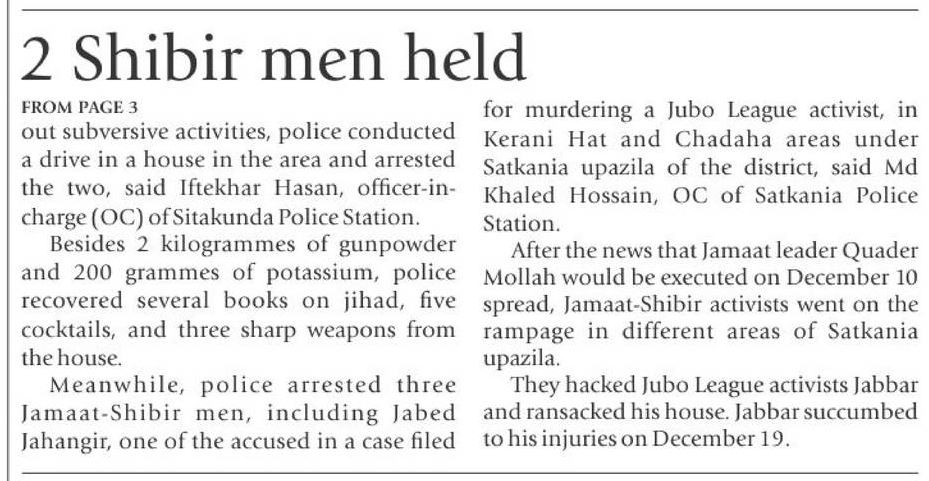 2 Shibir men held

FROM PAGE 3

out subversive activities, police conducted a drive in a house in the area and arrested the two, said Iftekhar Hasan, officer-in-charge (OC) of Sitakunda Police Station.

Besides 2 kilogrammes of gunpowder and 200 grammes of potassium, police recovered several books on jihad, five cocktails, and three sharp weapons from the house.

Meanwhile, police arrested three Jamaat-Shibir men, including Jabed Jahangir, one of the accused in a case filed for murdering a Jubo League activist, in Kerani Hat and Chadaha areas under Satkania upazila of the district, said Md Khaled Hossain, OC of Satkania Police Station.

After the news that Jamaat leader Quader Mollah would be executed on December 10 spread, Jamaat-Shibir activists went on the rampage in different areas of Satkania upazila.

They hacked Jubo League activists Jabbar and ransacked his house. Jabbar succumbed to his injuries on December 19.